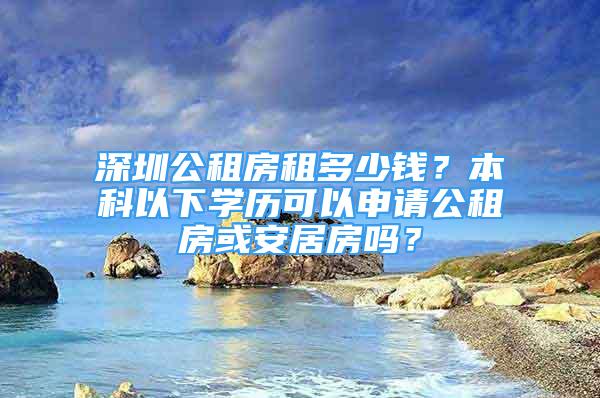 深圳公租房租多少钱？本科以下学历可以申请公租房或安居房吗？